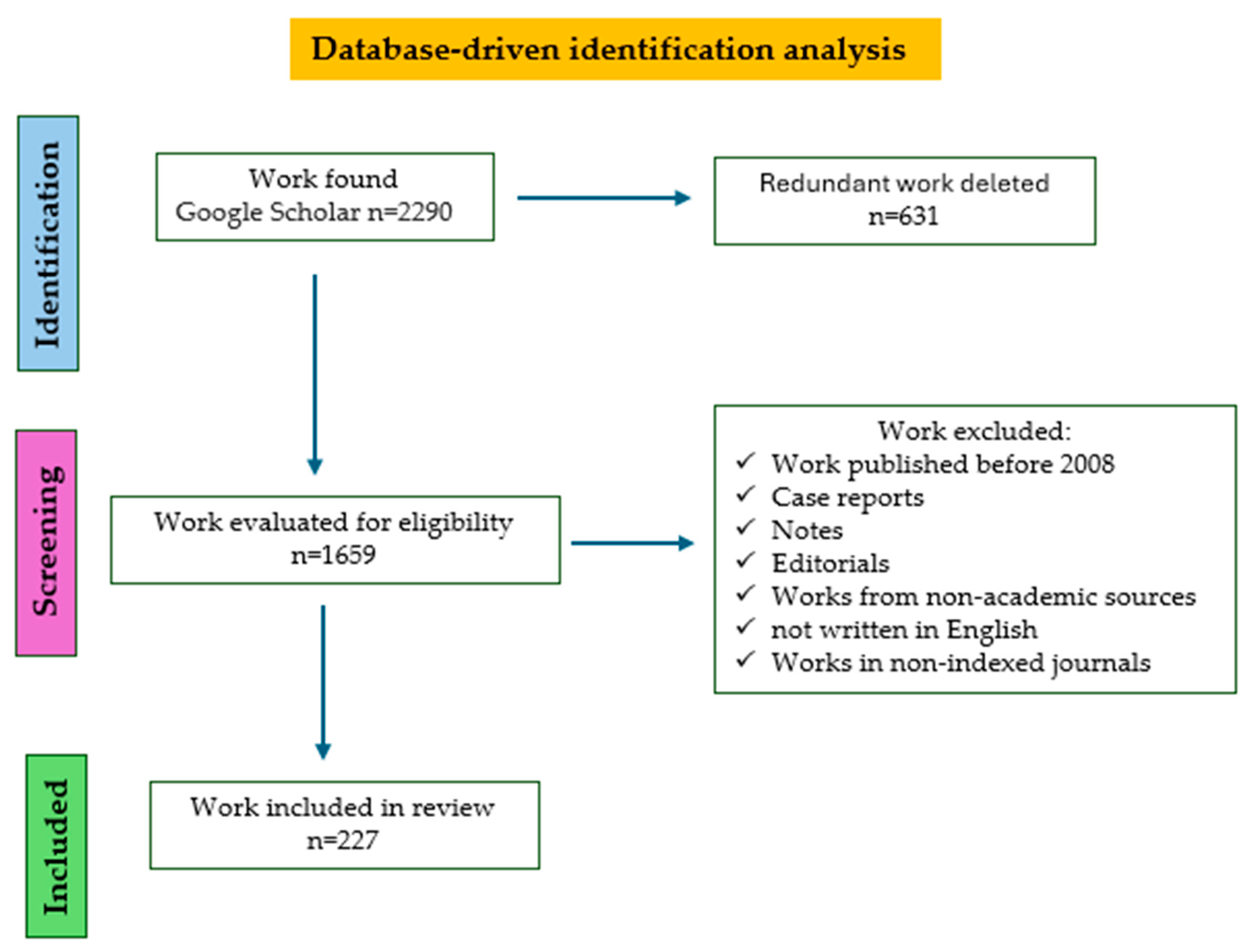 Database-driven identification analysis

Identification

Work found
Google Scholar n=2290

Redundant work deleted
n=631

Screening

Work evaluated for eligibility
n=1659

Work excluded:
✓ Work published before 2008
✓ Case reports
✓ Notes
✓ Editorials
✓ Works from non-academic sources
✓ not written in English
✓ Works in non-indexed journals

Included

Work included in review
n=227